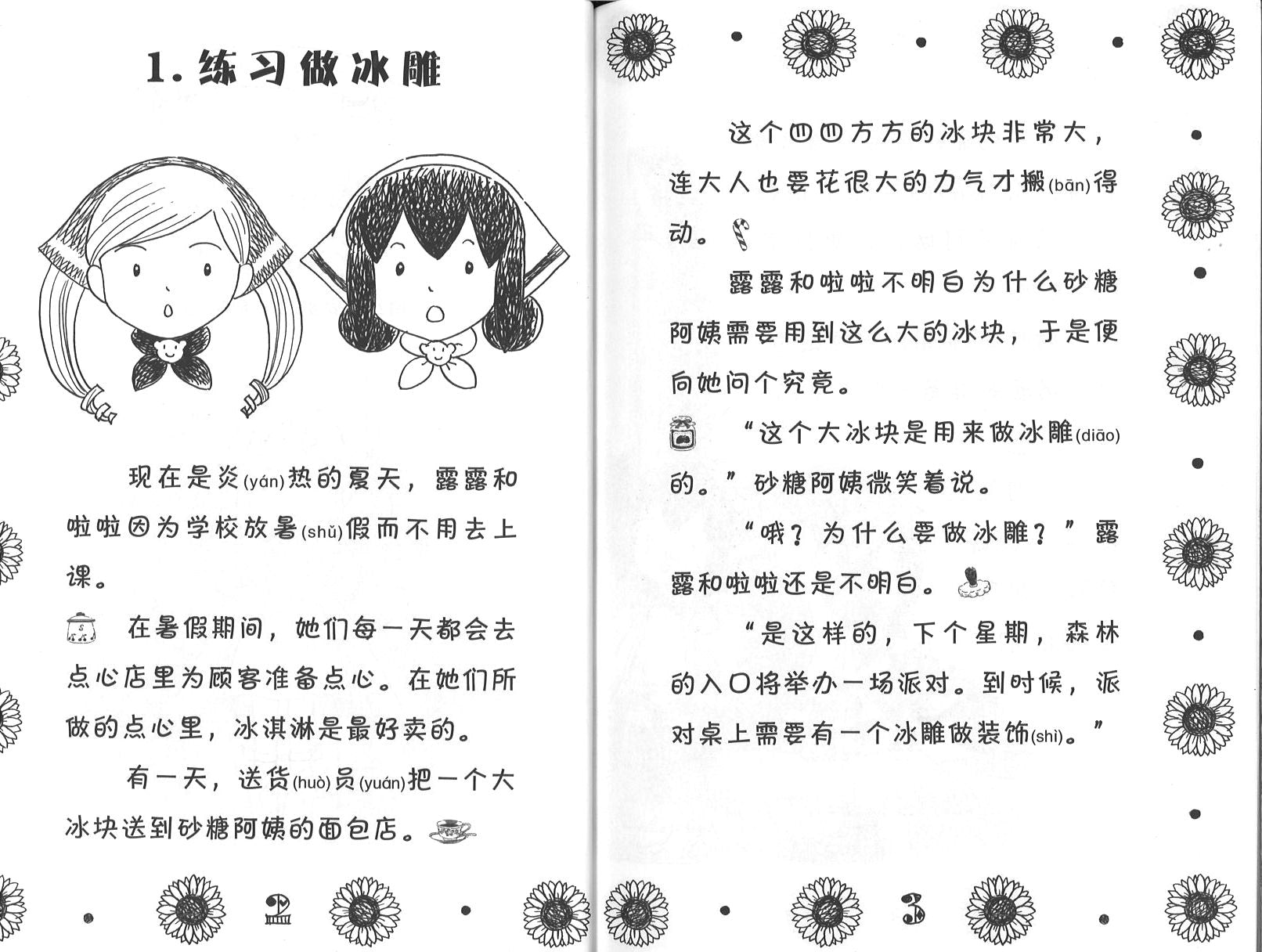 1. 练习做冰雕

现在是炎(yán)热的夏天，露露和啦啦因为学校放暑(shǔ)假而不用去上课。

在暑假期间，她们每一天都会去点心店里为顾客准备点心。在她们所做的点心里，冰淇淋是最好卖的。

有一天，送货(huò)员(yuán)把一个大冰块送到砂糖阿姨的面包店。

2

这个四四方方的冰块非常大，连大人也要花很大的力气才搬(bān)得动。

露露和啦啦不明白为什么砂糖阿姨需要用到这么大的冰块，于是便向她问个究竟。

“这个大冰块是用来做冰雕(diāo)的。”砂糖阿姨微笑着说。

“哦？为什么要做冰雕？”露露和啦啦还是不明白。

“是这样的，下个星期，森林的入口将举办一场派对。到时候，派对桌上需要有一个冰雕做装饰(shì)。”

3